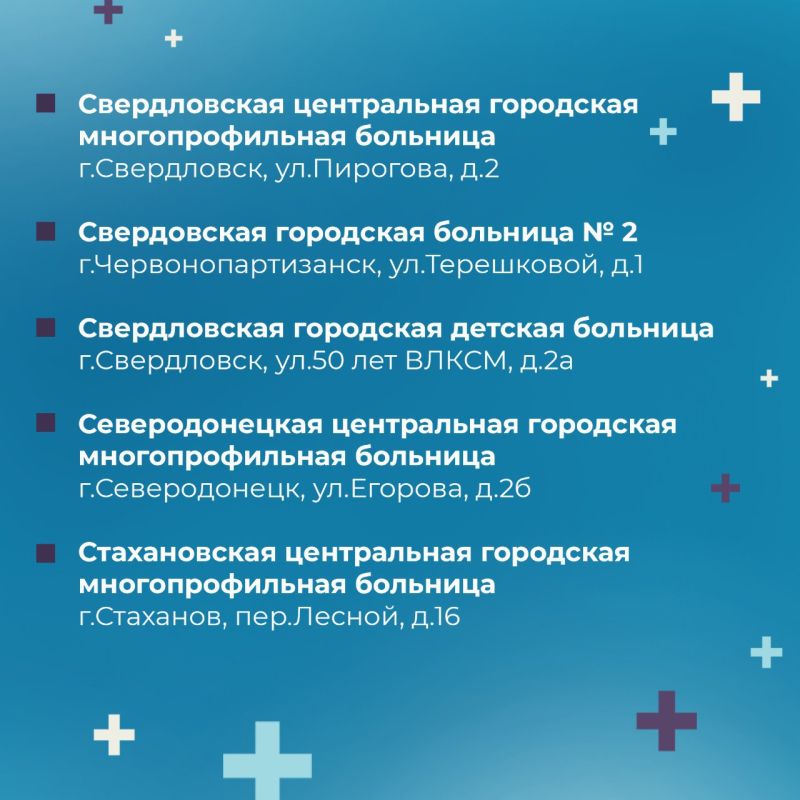 Свердловская центральная городская многопрофильная больница
г.Свердловск, ул.Пирогова, д.2

Свердовская городская больница № 2
г.Червонопартизанск, ул.Терешковой, д.1

Свердловская городская детская больница
г.Свердловск, ул.50 лет ВЛКСМ, д.2а

Северодонецкая центральная городская многопрофильная больница
г.Северодонецк, ул.Егорова, д.2б

Стахановская центральная городская многопрофильная больница
г.Стаханов, пер.Лесной, д.16